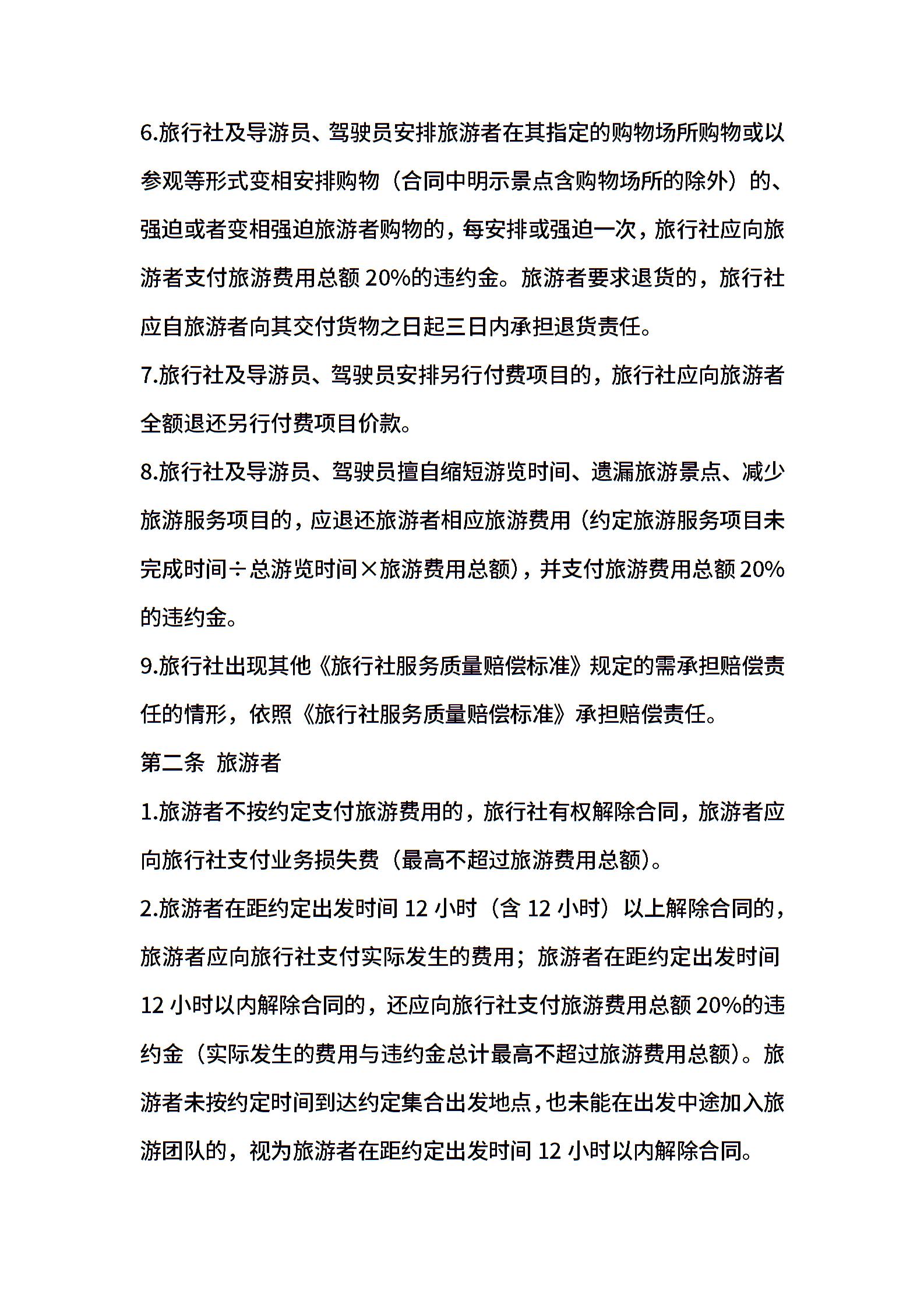 6.旅行社及导游员、驾驶员安排旅游者在其指定的购物场所购物或以参观等形式变相安排购物（合同中明示景点含购物场所的除外）的、强迫或者变相强迫旅游者购物的，每安排或强迫一次，旅行社应向旅游者支付旅游费用总额 20%的违约金。旅游者要求退货的，旅行社应自旅游者向其交付货物之日起三日内承担退货责任。

7.旅行社及导游员、驾驶员安排另行付费项目的，旅行社应向旅游者全额退还另行付费项目价款。

8.旅行社及导游员、驾驶员擅自缩短游览时间、遗漏旅游景点、减少旅游服务项目的，应退还旅游者相应旅游费用（约定旅游服务项目未完成时间÷总游览时间×旅游费用总额），并支付旅游费用总额 20%的违约金。

9.旅行社出现其他《旅行社服务质量赔偿标准》规定的需承担赔偿责任的情形，依照《旅行社服务质量赔偿标准》承担赔偿责任。

第二条 旅游者

1.旅游者不按约定支付旅游费用的，旅行社有权解除合同，旅游者应向旅行社支付业务损失费（最高不超过旅游费用总额）。

2.旅游者在距约定出发时间 12 小时（含 12 小时）以上解除合同的，旅游者应向旅行社支付实际发生的费用；旅游者在距约定出发时间 12 小时以内解除合同的，还应向旅行社支付旅游费用总额 20%的违约金（实际发生的费用与违约金总计最高不超过旅游费用总额）。旅游者未按约定时间到达约定集合出发地点，也未能在出发中途加入旅游团队的，视为旅游者在距约定出发时间 12 小时以内解除合同。